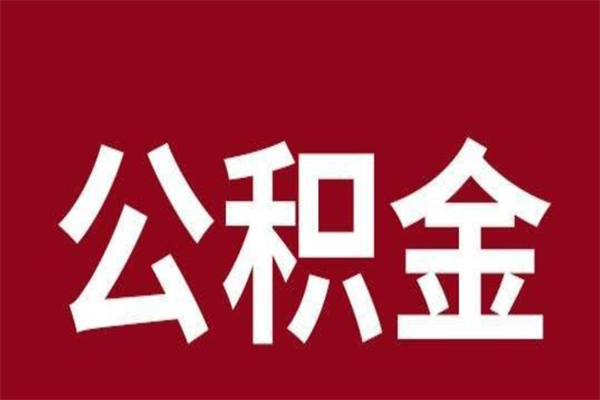 公积金